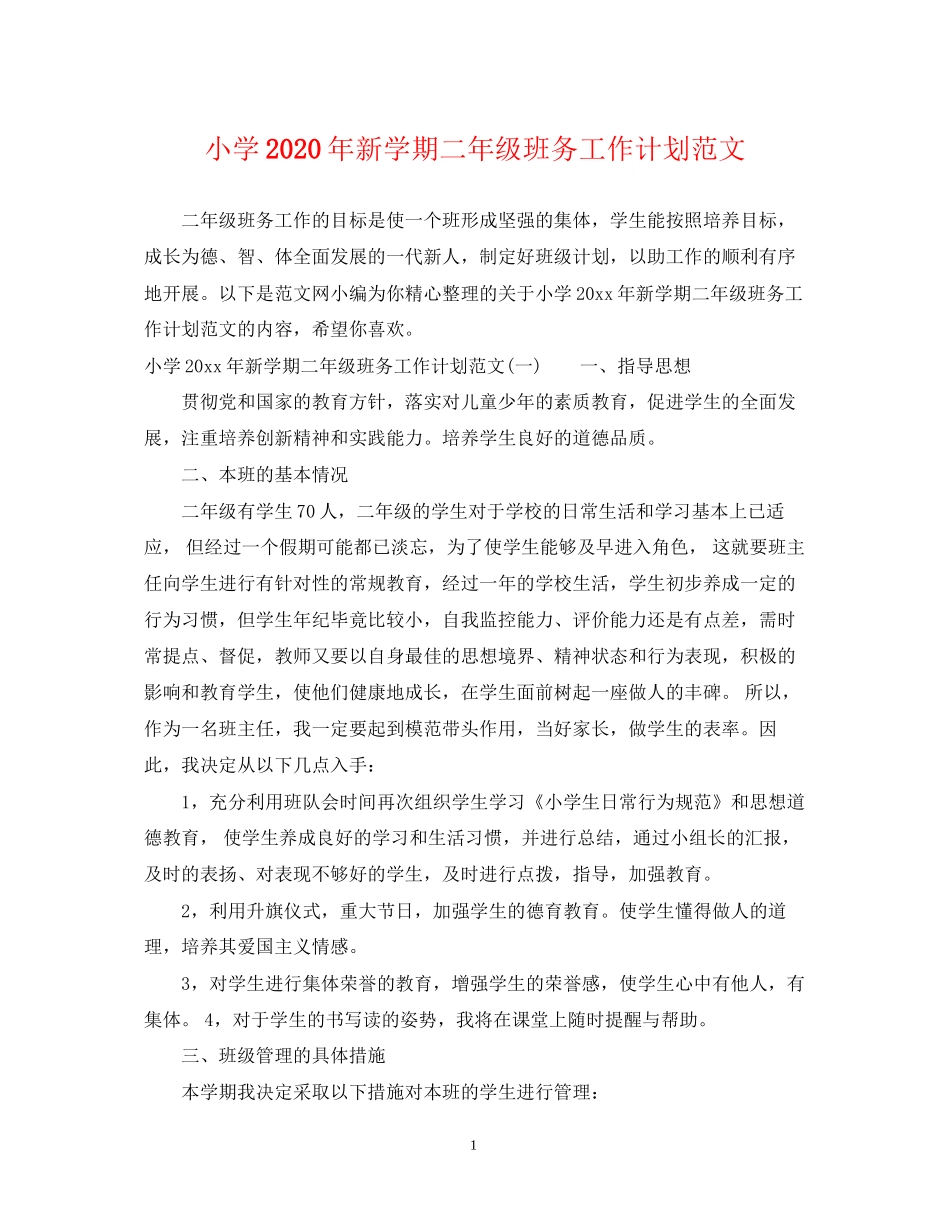 小学2020年新学期二年级班务工作计划范文

二年级班务工作的目标是使一个班形成坚强的集体，学生能按照培养目标，成长为德、智、体全面发展的一代新人，制定好班级计划，以助工作的顺利有序地开展。以下是范文网小编为你精心整理的关于小学20xx年新学期二年级班务工作计划范文的内容，希望你喜欢。

小学20xx年新学期二年级班务工作计划范文(一) 一、指导思想

贯彻党和国家的教育方针，落实对儿童少年的素质教育，促进学生的全面发展，注重培养创新精神和实践能力。培养学生良好的道德品质。

二、本班的基本情况

二年级有学生70人，二年级的学生对于学校的日常生活和学习基本上已适应，但经过一个假期可能都已淡忘，为了使学生能够及早进入角色，这就要班主任向学生进行有针对性的常规教育，经过一年的学校生活，学生初步养成一定的行为习惯，但学生年纪毕竟比较小，自我监控能力、评价能力还是有点差，需时常提点、督促，教师又要以自身最佳的思想境界、精神状态和行为表现，积极的影响和教育学生，使他们健康地成长，在学生面前树起一座做人的丰碑。所以，作为一名班主任，我一定要起到模范带头作用，当好家长，做学生的表率。因此，我决定从以下几点入手：

1，充分利用班队会时间再次组织学生学习《小学生日常行为规范》和思想道德教育，使学生养成良好的学习和生活习惯，并进行总结，通过小组长的汇报，及时的表扬、对表现不够好的学生，及时进行点拨，指导，加强教育。

2，利用升旗仪式，重大节日，加强学生的德育教育。使学生懂得做人的道理，培养其爱国主义情感。

3，对学生进行集体荣誉的教育，增强学生的荣誉感，使学生心中有他人，有集体。4，对于学生的书写读的姿势，我将在课堂上随时提醒与帮助。

三、班级管理的具体措施

本学期我决定采取以下措施对本班的学生进行管理：

1